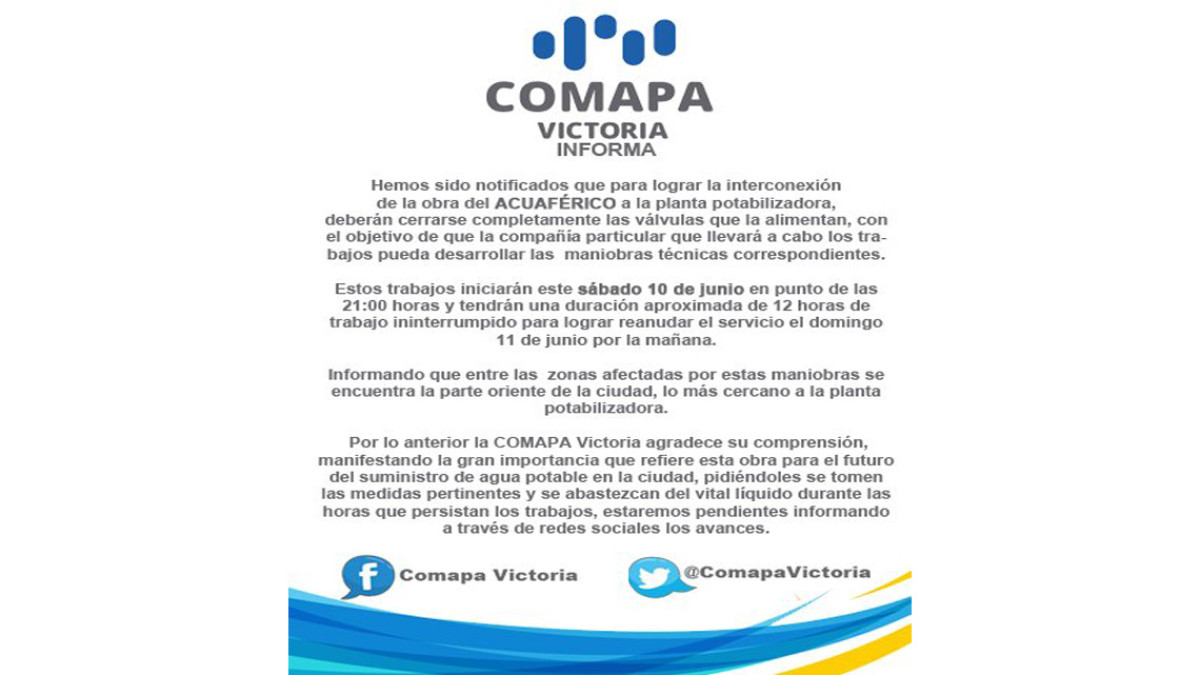 COMAPA
VICTORIA
INFORMA

Hemos sido notificados que para lograr la interconexión de la obra del ACUAFÉRICO a la planta potabilizadora, deberán cerrarse completamente las válvulas que la alimentan, con el objetivo de que la compañía particular que llevará a cabo los trabajos pueda desarrollar las maniobras técnicas correspondientes.

Estos trabajos iniciarán este sábado 10 de junio en punto de las 21:00 horas y tendrán una duración aproximada de 12 horas de trabajo ininterrumpido para lograr reanudar el servicio el domingo 11 de junio por la mañana.

Informando que entre las zonas afectadas por estas maniobras se encuentra la parte oriente de la ciudad, lo más cercano a la planta potabilizadora.

Por lo anterior la COMAPA Victoria agradece su comprensión, manifestando la gran importancia que refiere esta obra para el futuro del suministro de agua potable en la ciudad, pidiéndoles se tomen las medidas pertinentes y se abastezcan del vital líquido durante las horas que persistan los trabajos, estaremos pendientes informando a través de redes sociales los avances.

Comapa Victoria

@ComapaVictoria